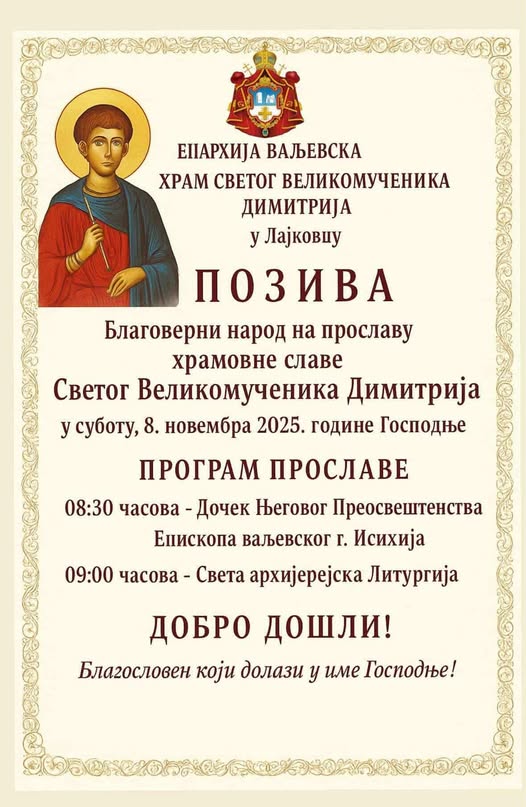 ЕПАРХИЈА ВАЉЕВСКА
ХРАМ СВЕТОГ ВЕЛИКОМУЧЕНИКА ДИМИТРИЈА
у Лајковцу

ПОЗИВА

Благоверни народ на прославу храмовне славе
Светог Великомученика Димитрија
у суботу, 8. новембра 2025. године Господње

ПРОГРАМ ПРОСЛАВЕ

08:30 часова - Дочек Његовог Преосвештенства Епископа ваљевског г. Исихија

09:00 часова - Света архијерејска Литургија

ДОБРО ДОШЛИ!

Благословен који долази у име Господње!